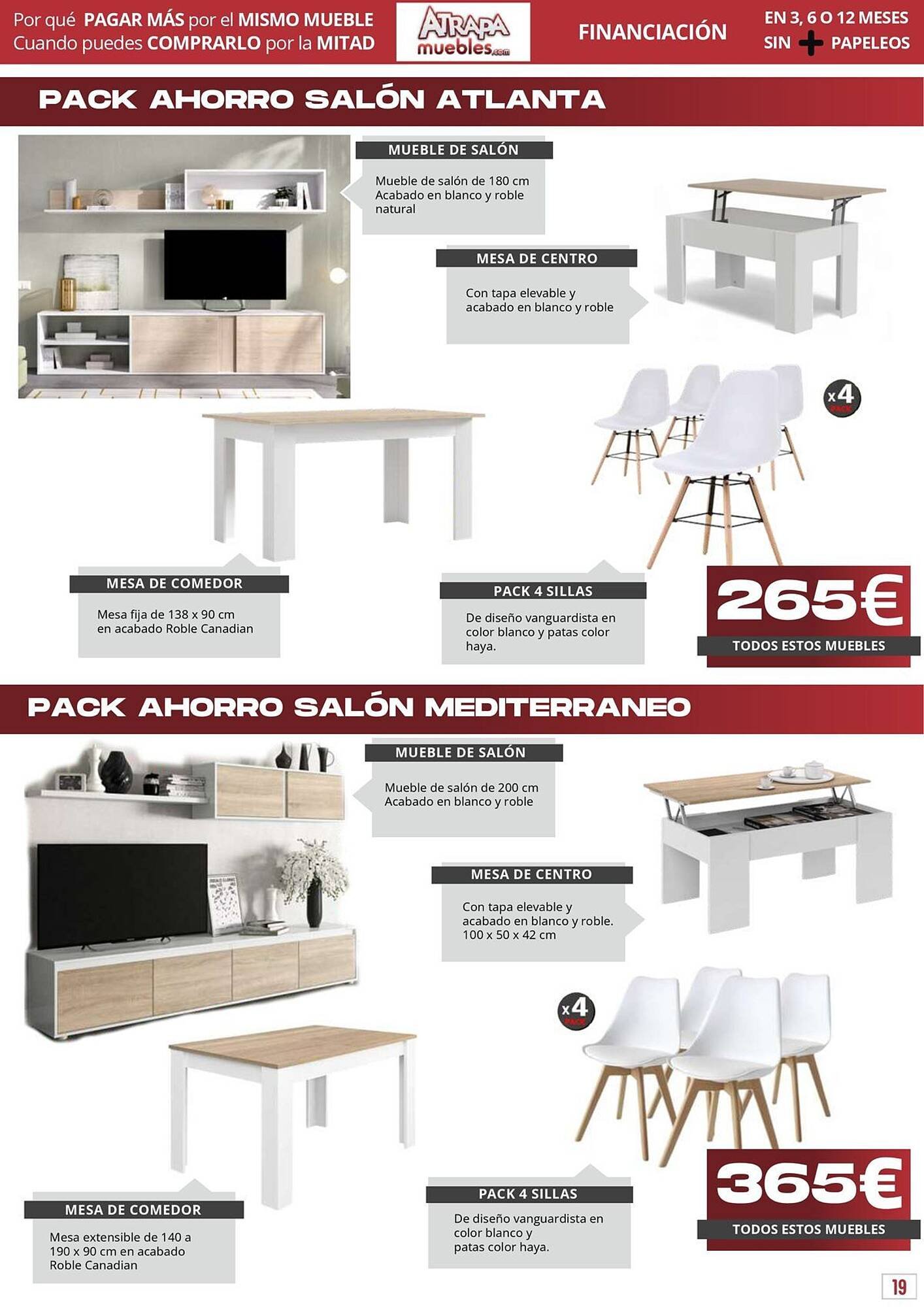 Por qué PAGAR MÁS por el MISMO MUEBLE
Cuando puedes COMPRARLO por la MITAD

ATRAPA muebles.com

FINANCIACIÓN

EN 3, 6 O 12 MESES
SIN + PAPELEOS

PACK AHORRO SALÓN ATLANTA

MUEBLE DE SALÓN

Mueble de salón de 180 cm Acabado en blanco y roble natural

MESA DE CENTRO

Con tapa elevable y acabado en blanco y roble

x4 PACK

MESA DE COMEDOR

Mesa fija de 138 x 90 cm en acabado Roble Canadian

PACK 4 SILLAS

De diseño vanguardista en color blanco y patas color haya.

265€

TODOS ESTOS MUEBLES

PACK AHORRO SALÓN MEDITERRANEO

MUEBLE DE SALÓN

Mueble de salón de 200 cm Acabado en blanco y roble

MESA DE CENTRO

Con tapa elevable y acabado en blanco y roble. 100 x 50 x 42 cm

x4 PACK

MESA DE COMEDOR

Mesa extensible de 140 a 190 x 90 cm en acabado Roble Canadian

PACK 4 SILLAS

De diseño vanguardista en color blanco y patas color haya.

365€

TODOS ESTOS MUEBLES

19